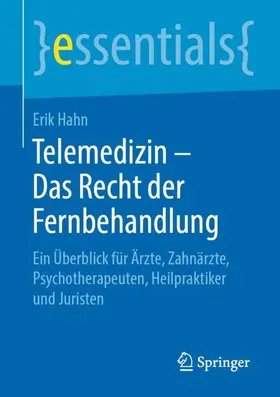 }essentials{

Erik Hahn

Telemedizin – Das Recht der Fernbehandlung

Ein Überblick für Ärzte, Zahnärzte, Psychotherapeuten, Heilpraktiker und Juristen

Springer